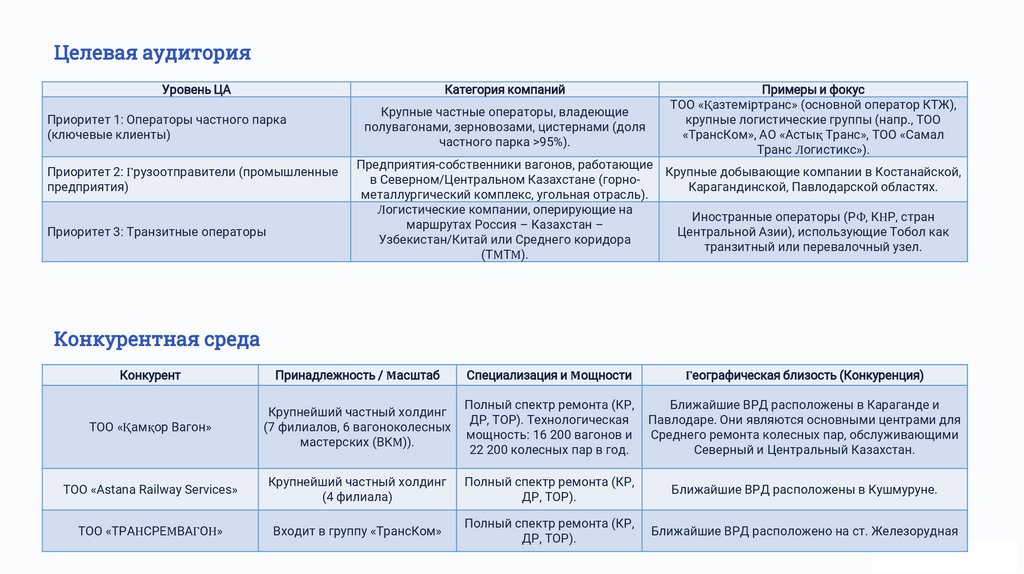 Целевая аудитория

| Уровень ЦА | Категория компаний | Примеры и фокус |
|---|---|---|
| Приоритет 1: Операторы частного парка (ключевые клиенты) | Крупные частные операторы, владеющие полувагонами, зерновозами, цистернами (доля частного парка >95%). | ТОО «Қазтеміртранс» (основной оператор КТЖ), крупные логистические группы (напр., ТОО «ТрансКом», АО «Астық Транс», ТОО «Самал Транс Логистикс»). |
| Приоритет 2: Грузоотправители (промышленные предприятия) | Предприятия-собственники вагонов, работающие в Северном/Центральном Казахстане (горно-металлургический комплекс, угольная отрасль). | Крупные добывающие компании в Костанайской, Карагандинской, Павлодарской областях. |
| Приоритет 3: Транзитные операторы | Логистические компании, оперирующие на маршрутах Россия – Казахстан – Узбекистан/Китай или Среднего коридора (ТМТМ). | Иностранные операторы (РФ, КНР, стран Центральной Азии), использующие Тобол как транзитный или перевалочный узел. |

Конкурентная среда

| Конкурент | Принадлежность / Масштаб | Специализация и Мощности | Географическая близость (Конкуренция) |
|---|---|---|---|
| ТОО «Қамқор Вагон» | Крупнейший частный холдинг (7 филиалов, 6 вагоноколесных мастерских (ВКМ)). | Полный спектр ремонта (КР, ДР, ТОР). Технологическая мощность: 16 200 вагонов и 22 200 колесных пар в год. | Ближайшие ВРД расположены в Караганде и Павлодаре. Они являются основными центрами для Среднего ремонта колесных пар, обслуживающими Северный и Центральный Казахстан. |
| ТОО «Astana Railway Services» | Крупнейший частный холдинг (4 филиала) | Полный спектр ремонта (КР, ДР, ТОР). | Ближайшие ВРД расположены в Кушмуруне. |
| ТОО «ТРАНСРЕМВАГОН» | Входит в группу «ТрансКом» | Полный спектр ремонта (КР, ДР, ТОР). | Ближайшие ВРД расположено на ст. Железорудная |